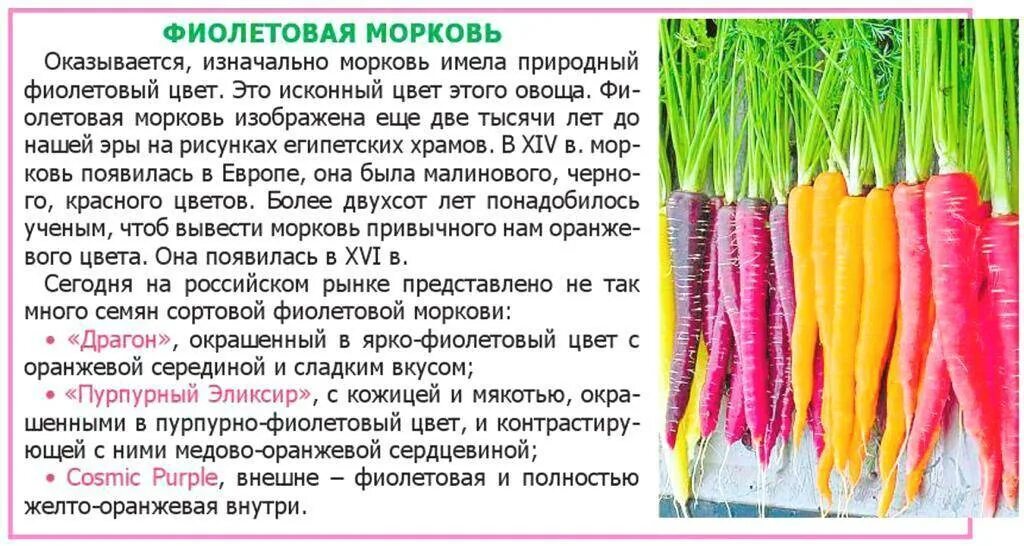 ФИОЛЕТОВАЯ МОРКОВЬ

Оказывается, изначально морковь имела природный фиолетовый цвет. Это исконный цвет этого овоща. Фиолетовая морковь изображена еще две тысячи лет до нашей эры на рисунках египетских храмов. В XIV в. морковь появилась в Европе, она была малинового, черного, красного цветов. Более двухсот лет понадобилось ученым, чтоб вывести морковь привычного нам оранжевого цвета. Она появилась в XVI в.

Сегодня на российском рынке представлено не так много семян сортовой фиолетовой моркови:

• «Драгон», окрашенный в ярко-фиолетовый цвет с оранжевой серединой и сладким вкусом;
• «Пурпурный Эликсир», с кожицей и мякотью, окрашенными в пурпурно-фиолетовый цвет, и контрастирующей с ними медово-оранжевой сердцевиной;
• Cosmic Purple, внешне – фиолетовая и полностью желто-оранжевая внутри.